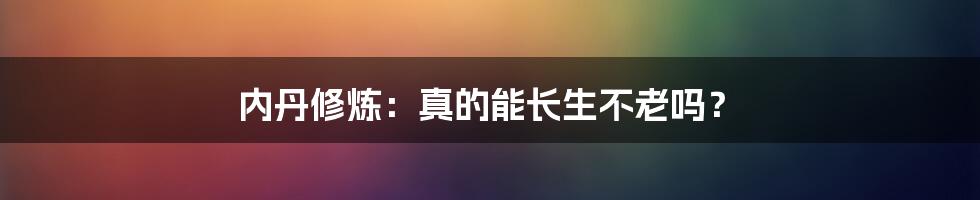 内丹修炼：真的能长生不老吗？